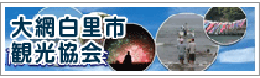 大網白里市
観光協会